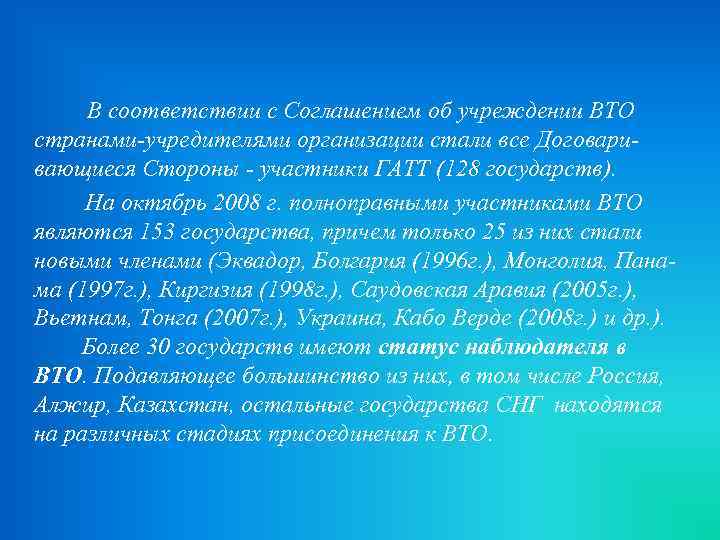 В соответствии с Соглашением об учреждении ВТО странами-учредителями организации стали все Договаривающиеся Стороны - участники ГАТТ (128 государств).

На октябрь 2008 г. полноправными участниками ВТО являются 153 государства, причем только 25 из них стали новыми членами (Эквадор, Болгария (1996г.), Монголия, Панама (1997г.), Киргизия (1998г.), Саудовская Аравия (2005г.), Вьетнам, Тонга (2007г.), Украина, Кабо Верде (2008г.) и др.).

Более 30 государств имеют статус наблюдателя в ВТО. Подавляющее большинство из них, в том числе Россия, Алжир, Казахстан, остальные государства СНГ находятся на различных стадиях присоединения к ВТО.